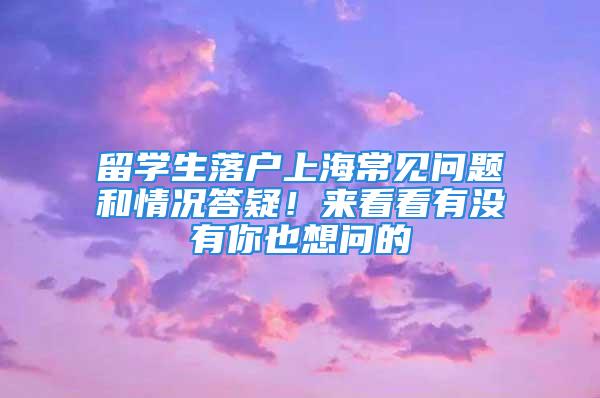 留学生落户上海常见问题和情况答疑！来看看有没有你也想问的